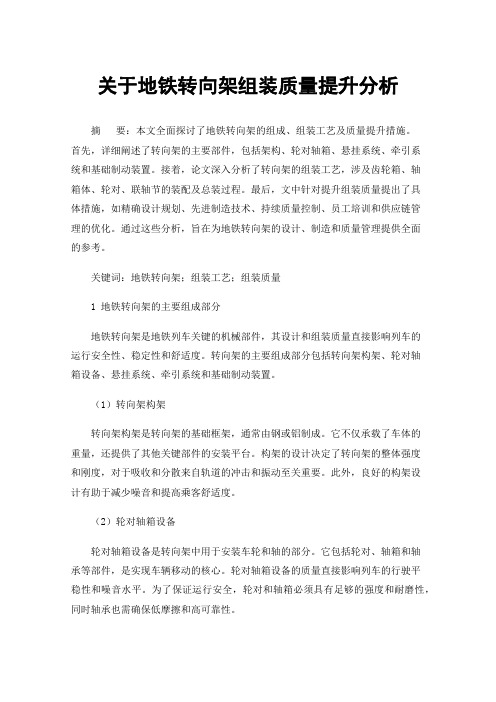 关于地铁转向架组装质量提升分析

摘　要：本文全面探讨了地铁转向架的组成、组装工艺及质量提升措施。首先，详细阐述了转向架的主要部件，包括架构、轮对轴箱、悬挂系统、牵引系统和基础制动装置。接着，论文深入分析了转向架的组装工艺，涉及齿轮箱、轴箱体、轮对、联轴节的装配及总装过程。最后，文中针对提升组装质量提出了具体措施，如精确设计规划、先进制造技术、持续质量控制、员工培训和供应链管理的优化。通过这些分析，旨在为地铁转向架的设计、制造和质量管理提供全面的参考。

关键词：地铁转向架；组装工艺；组装质量

1 地铁转向架的主要组成部分

地铁转向架是地铁列车关键的机械部件，其设计和组装质量直接影响列车的运行安全性、稳定性和舒适度。转向架的主要组成部分包括转向架构架、轮对轴箱设备、悬挂系统、牵引系统和基础制动装置。

（1）转向架构架

转向架构架是转向架的基础框架，通常由钢或铝制成。它不仅承载了车体的重量，还提供了其他关键部件的安装平台。构架的设计决定了转向架的整体强度和刚度，对于吸收和分散来自轨道的冲击和振动至关重要。此外，良好的构架设计有助于减少噪音和提高乘客舒适度。

（2）轮对轴箱设备

轮对轴箱设备是转向架中用于安装车轮和轴的部分。它包括轮对、轴箱和轴承等部件，是实现车辆移动的核心。轮对轴箱设备的质量直接影响列车的行驶平稳性和噪音水平。为了保证运行安全，轮对和轴箱必须具有足够的强度和耐磨性，同时轴承也需确保低摩擦和高可靠性。